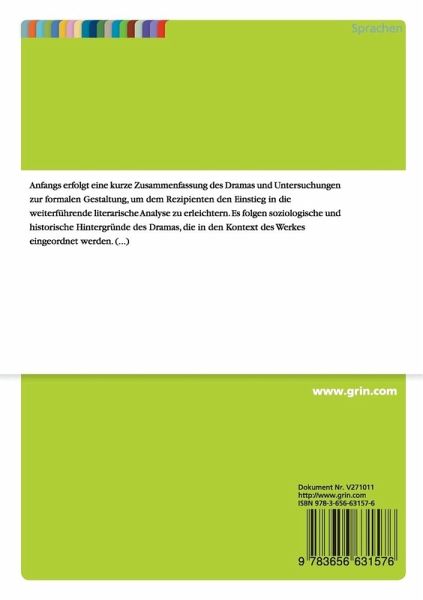 Sprachen

Anfangs erfolgt eine kurze Zusammenfassung des Dramas und Untersuchungen zur formalen Gestaltung, um dem Rezipienten den Einstieg in die weiterführende literarische Analyse zu erleichtern. Es folgen soziologische und historische Hintergründe des Dramas, die in den Kontext des Werkes eingeordnet werden. (...)

www.grin.com

Dokument Nr. V271011
http://www.grin.com
ISBN 978-3-656-63157-6

9 783656 631576